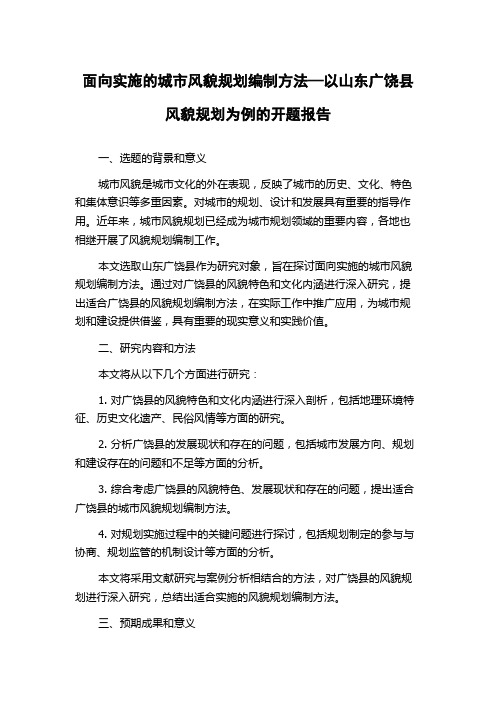 面向实施的城市风貌规划编制方法—以山东广饶县风貌规划为例的开题报告

一、选题的背景和意义

城市风貌是城市文化的外在表现，反映了城市的历史、文化、特色和集体意识等多重因素。对城市的规划、设计和发展具有重要的指导作用。近年来，城市风貌规划已经成为城市规划领域的重要内容，各地也相继开展了风貌规划编制工作。

本文选取山东广饶县作为研究对象，旨在探讨面向实施的城市风貌规划编制方法。通过对广饶县的风貌特色和文化内涵进行深入研究，提出适合广饶县的风貌规划编制方法，在实际工作中推广应用，为城市规划和建设提供借鉴，具有重要的现实意义和实践价值。

二、研究内容和方法

本文将从以下几个方面进行研究：

1. 对广饶县的风貌特色和文化内涵进行深入剖析，包括地理环境特征、历史文化遗产、民俗风情等方面的研究。

2. 分析广饶县的发展现状和存在的问题，包括城市发展方向、规划和建设存在的问题和不足等方面的分析。

3. 综合考虑广饶县的风貌特色、发展现状和存在的问题，提出适合广饶县的城市风貌规划编制方法。

4. 对规划实施过程中的关键问题进行探讨，包括规划制定的参与与协商、规划监管的机制设计等方面的分析。

本文将采用文献研究与案例分析相结合的方法，对广饶县的风貌规划进行深入研究，总结出适合实施的风貌规划编制方法。

三、预期成果和意义